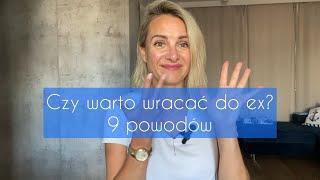 Czy warto wracać do ex?
9 powodów